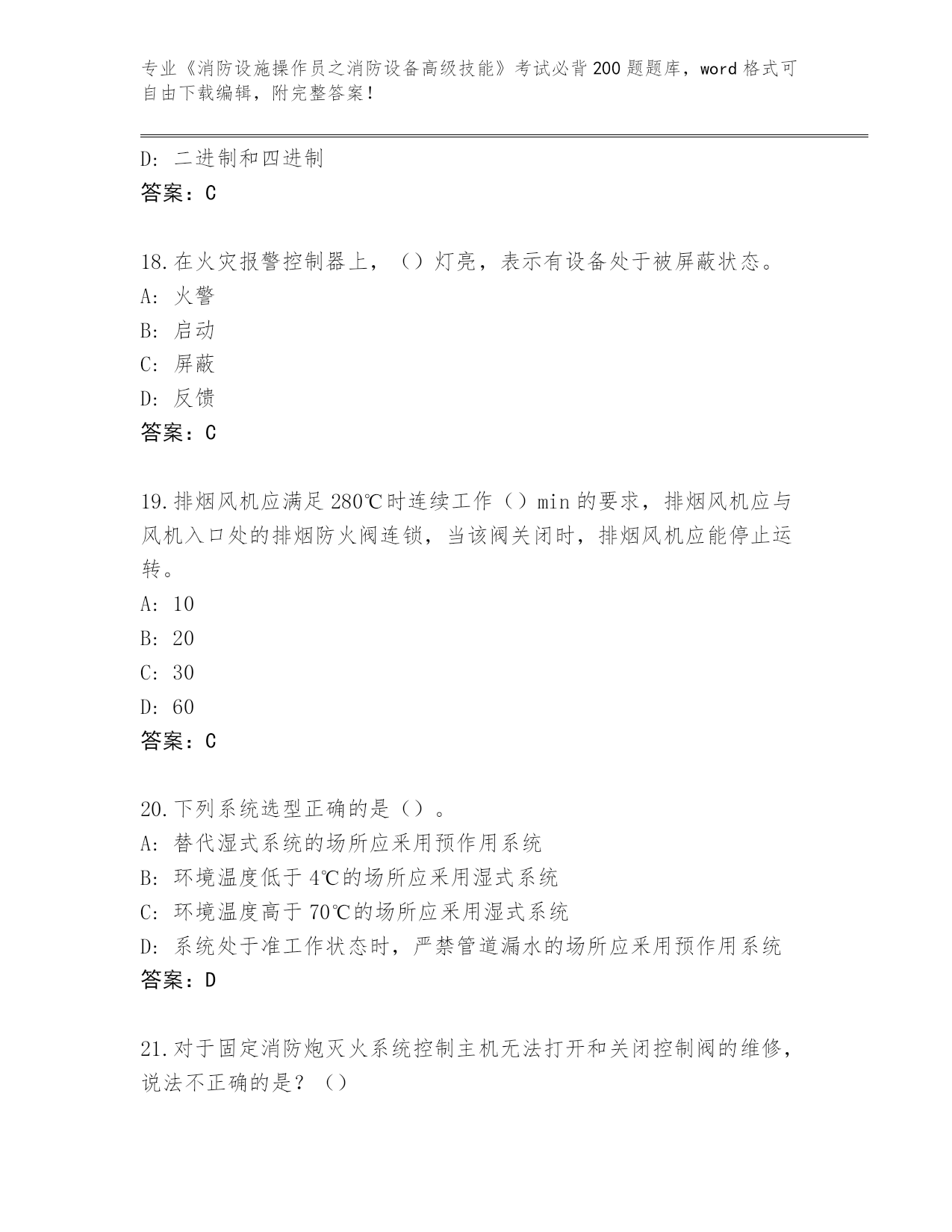 专业《消防设施操作员之消防设备高级技能》考试必背200题题库，word格式可自由下载编辑，附完整答案！

D: 二进制和四进制
答案：C

18.在火灾报警控制器上，（）灯亮，表示有设备处于被屏蔽状态。
A: 火警
B: 启动
C: 屏蔽
D: 反馈
答案：C

19.排烟风机应满足280℃时连续工作（）min的要求，排烟风机应与风机入口处的排烟防火阀连锁，当该阀关闭时，排烟风机应能停止运转。
A: 10
B: 20
C: 30
D: 60
答案：C

20.下列系统选型正确的是（）。
A: 替代湿式系统的场所应采用预作用系统
B: 环境温度低于4℃的场所应采用湿式系统
C: 环境温度高于70℃的场所应采用湿式系统
D: 系统处于准工作状态时，严禁管道漏水的场所应采用预作用系统
答案：D

21.对于固定消防炮灭火系统控制主机无法打开和关闭控制阀的维修，说法不正确的是？（）